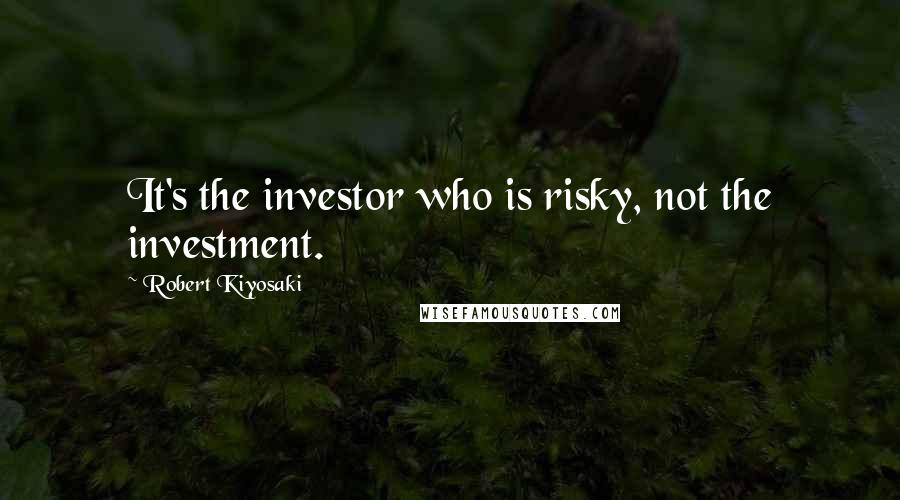 It's the investor who is risky, not the investment.

~ Robert Kiyosaki

WISEFAMOUSQUOTES.COM